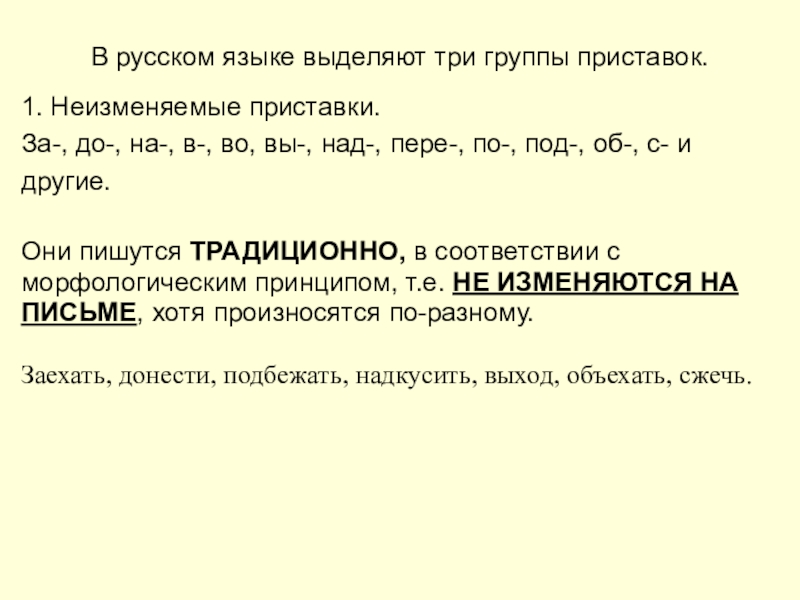 В русском языке выделяют три группы приставок.

1. Неизменяемые приставки.

За-, до-, на-, в-, во, вы-, над-, пере-, по-, под-, об-, с- и другие.

Они пишутся ТРАДИЦИОННО, в соответствии с морфологическим принципом, т.е. НЕ ИЗМЕНЯЮТСЯ НА ПИСЬМЕ, хотя произносятся по-разному.

Заехать, донести, подбежать, надкусить, выход, объехать, сжечь.